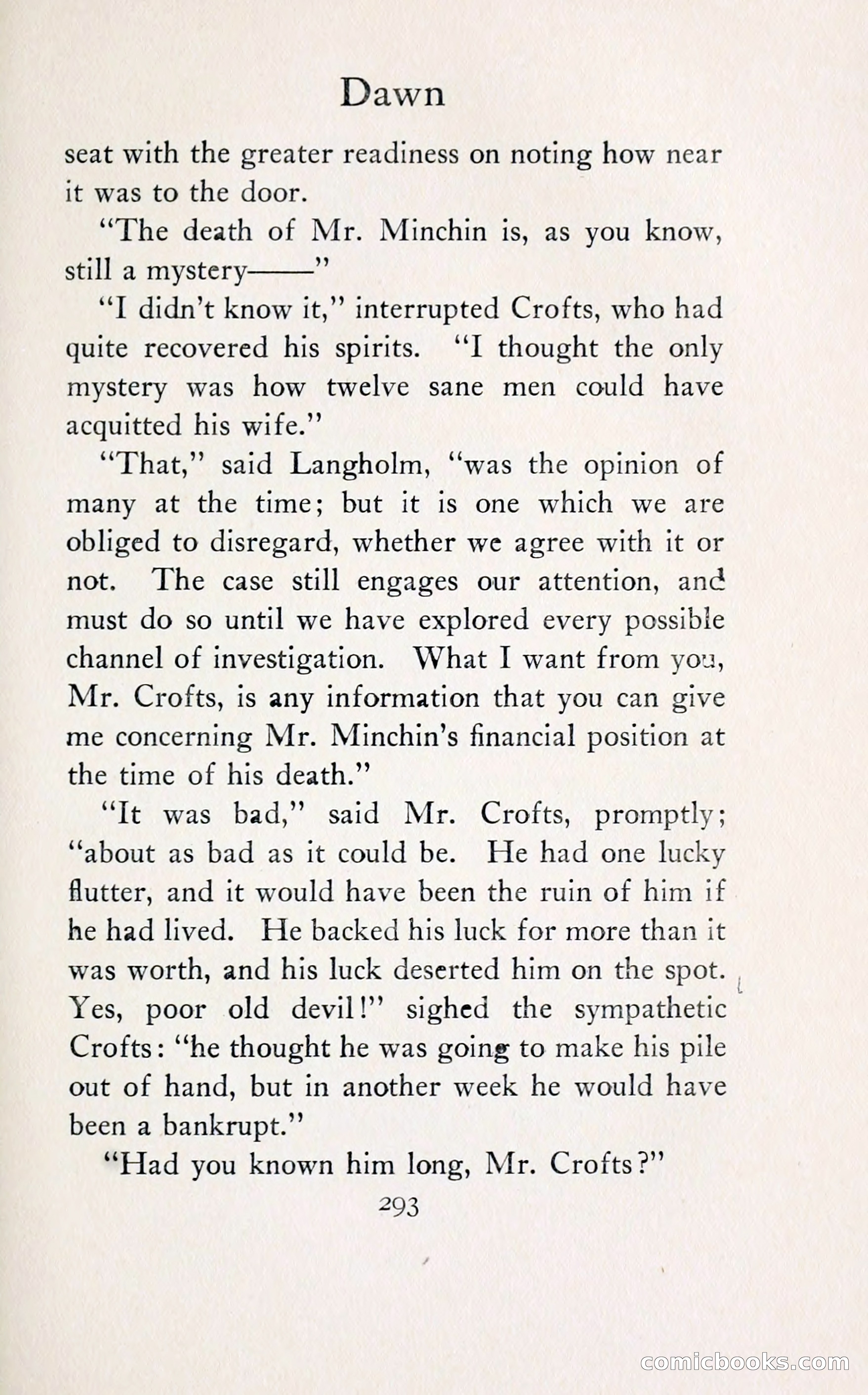 Dawn

seat with the greater readiness on noting how near it was to the door.

"The death of Mr. Minchin is, as you know, still a mystery——"

"I didn't know it," interrupted Crofts, who had quite recovered his spirits. "I thought the only mystery was how twelve sane men could have acquitted his wife."

"That," said Langholm, "was the opinion of many at the time; but it is one which we are obliged to disregard, whether we agree with it or not. The case still engages our attention, and must do so until we have explored every possible channel of investigation. What I want from you, Mr. Crofts, is any information that you can give me concerning Mr. Minchin's financial position at the time of his death."

"It was bad," said Mr. Crofts, promptly; "about as bad as it could be. He had one lucky flutter, and it would have been the ruin of him if he had lived. He backed his luck for more than it was worth, and his luck deserted him on the spot. Yes, poor old devil!" sighed the sympathetic Crofts: "he thought he was going to make his pile out of hand, but in another week he would have been a bankrupt."

"Had you known him long, Mr. Crofts?"

293

comicbooks.com